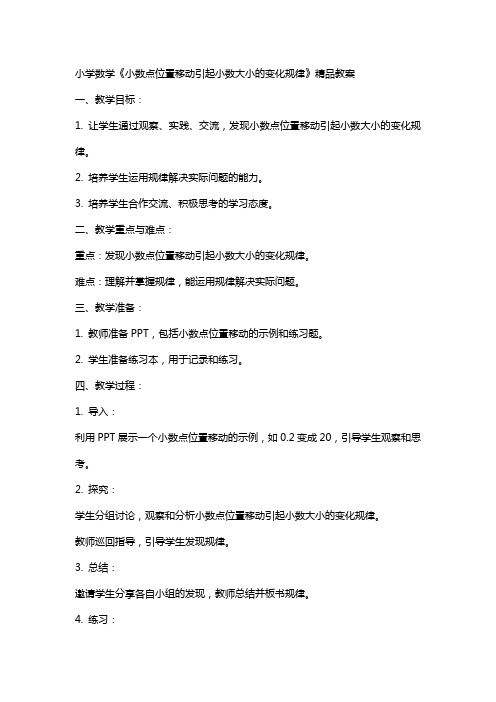 小学数学《小数点位置移动引起小数大小的变化规律》精品教案

一、教学目标：

1. 让学生通过观察、实践、交流，发现小数点位置移动引起小数大小的变化规律。

2. 培养学生运用规律解决实际问题的能力。

3. 培养学生合作交流、积极思考的学习态度。

二、教学重点与难点：

重点：发现小数点位置移动引起小数大小的变化规律。

难点：理解并掌握规律，能运用规律解决实际问题。

三、教学准备：

1. 教师准备 PPT，包括小数点位置移动的示例和练习题。

2. 学生准备练习本，用于记录和练习。

四、教学过程：

1. 导入：

利用 PPT 展示一个小数点位置移动的示例，如 0.2 变成 20，引导学生观察和思考。

2. 探究：

学生分组讨论，观察和分析小数点位置移动引起小数大小的变化规律。

教师巡回指导，引导学生发现规律。

3. 总结：

邀请学生分享各自小组的发现，教师总结并板书规律。

4. 练习：